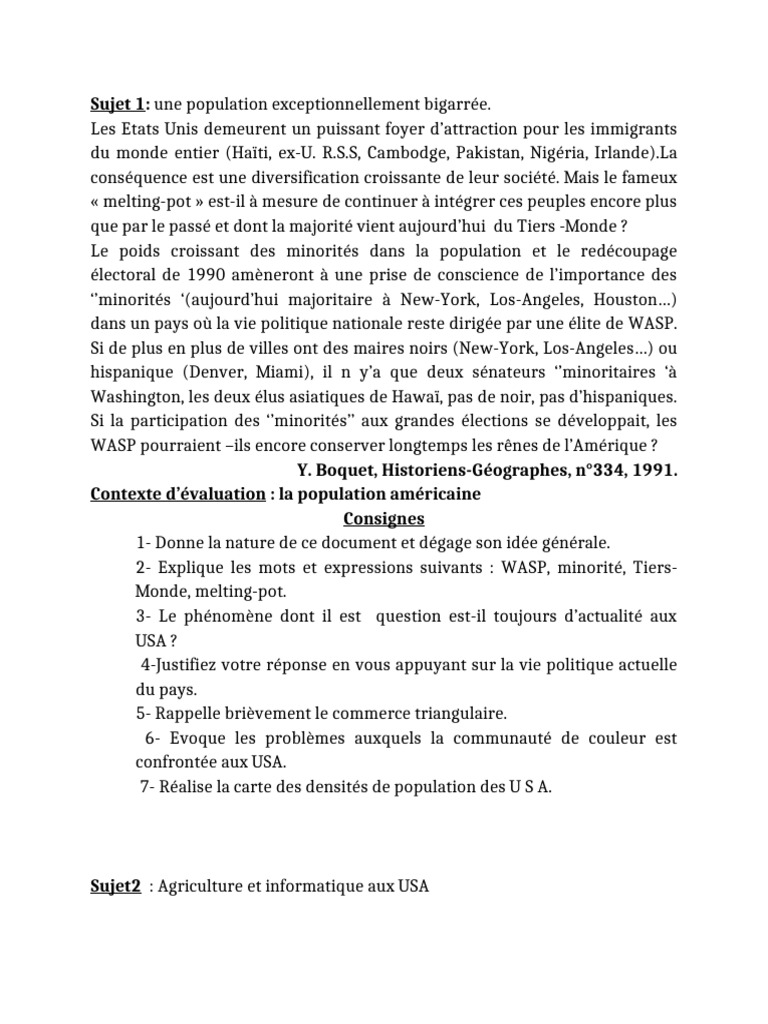 Sujet 1: une population exceptionnellement bigarrée.
Les Etats Unis demeurent un puissant foyer d'attraction pour les immigrants du monde entier (Haïti, ex-U. R.S.S, Cambodge, Pakistan, Nigéria, Irlande).La conséquence est une diversification croissante de leur société. Mais le fameux « melting-pot » est-il à mesure de continuer à intégrer ces peuples encore plus que par le passé et dont la majorité vient aujourd'hui du Tiers -Monde ?
Le poids croissant des minorités dans la population et le redécoupage électoral de 1990 amèneront à une prise de conscience de l'importance des ''minorités '(aujourd'hui majoritaire à New-York, Los-Angeles, Houston…) dans un pays où la vie politique nationale reste dirigée par une élite de WASP. Si de plus en plus de villes ont des maires noirs (New-York, Los-Angeles…) ou hispanique (Denver, Miami), il n y'a que deux sénateurs ''minoritaires 'à Washington, les deux élus asiatiques de Hawaï, pas de noir, pas d'hispaniques. Si la participation des ''minorités'' aux grandes élections se développait, les WASP pourraient –ils encore conserver longtemps les rênes de l'Amérique ?
Y. Boquet, Historiens-Géographes, n°334, 1991.
Contexte d'évaluation : la population américaine
Consignes
1- Donne la nature de ce document et dégage son idée générale.
2- Explique les mots et expressions suivants : WASP, minorité, Tiers-Monde, melting-pot.
3- Le phénomène dont il est question est-il toujours d'actualité aux USA ?
4-Justifiez votre réponse en vous appuyant sur la vie politique actuelle du pays.
5- Rappelle brièvement le commerce triangulaire.
6- Evoque les problèmes auxquels la communauté de couleur est confrontée aux USA.
7- Réalise la carte des densités de population des U S A.

Sujet2 : Agriculture et informatique aux USA